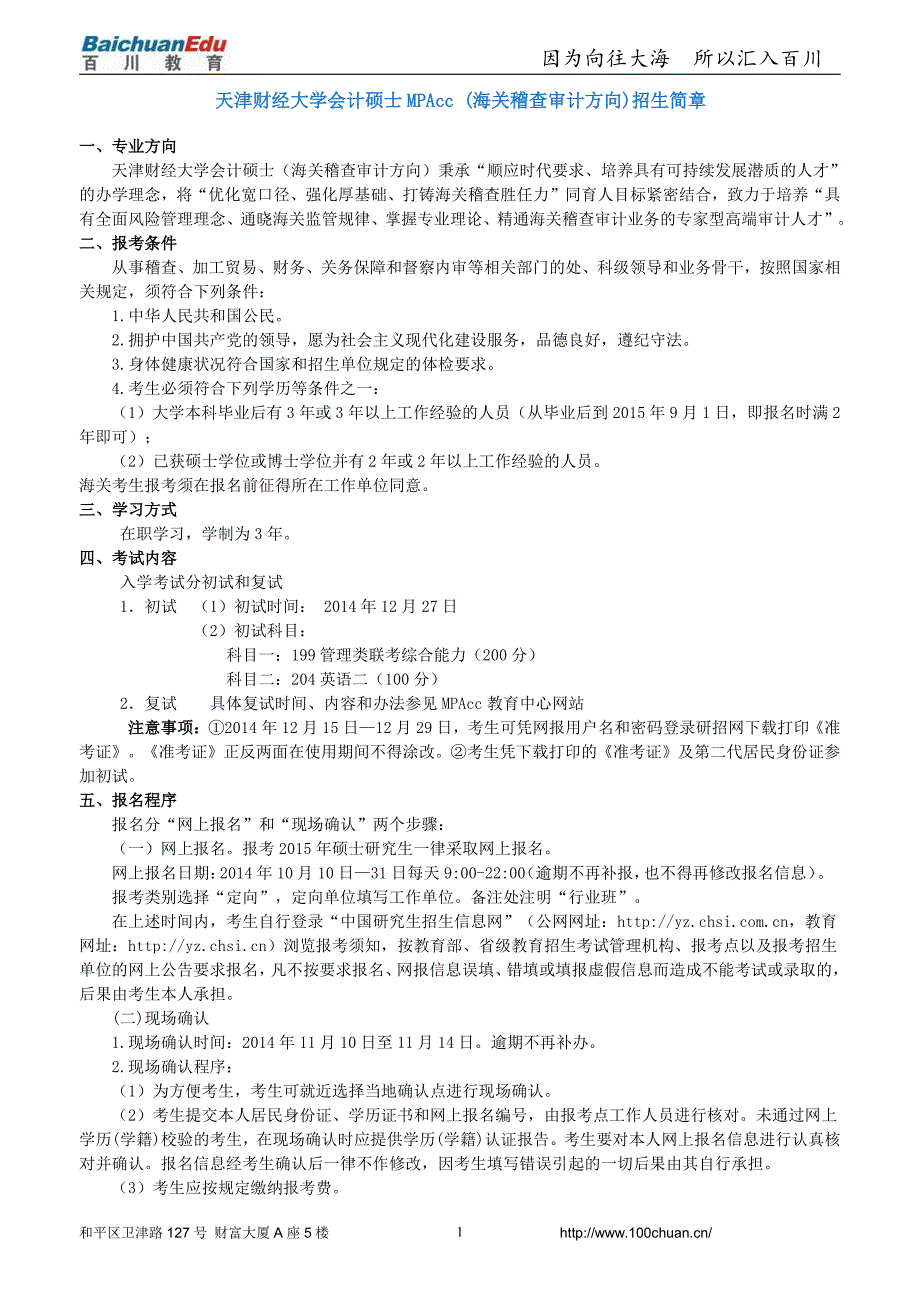 BaichuanEdu
百 川 教 育

因为向往大海 所以汇入百川

天津财经大学会计硕士 MPAcc (海关稽查审计方向)招生简章

一、专业方向

天津财经大学会计硕士（海关稽查审计方向）秉承“顺应时代要求、培养具有可持续发展潜质的人才”的办学理念，将“优化宽口径、强化厚基础、打铸海关稽查胜任力”同育人目标紧密结合，致力于培养“具有全面风险管理理念、通晓海关监管规律、掌握专业理论、精通海关稽查审计业务的专家型高端审计人才”。

二、报考条件

从事稽查、加工贸易、财务、关务保障和督察内审等相关部门的处、科级领导和业务骨干，按照国家相关规定，须符合下列条件：

1.中华人民共和国公民。

2.拥护中国共产党的领导，愿为社会主义现代化建设服务，品德良好，遵纪守法。

3.身体健康状况符合国家和招生单位规定的体检要求。

4.考生必须符合下列学历等条件之一：

（1）大学本科毕业后有 3 年或 3 年以上工作经验的人员（从毕业后到 2015 年 9 月 1 日，即报名时满 2 年即可）；

（2）已获硕士学位或博士学位并有 2 年或 2 年以上工作经验的人员。

海关考生报考须在报名前征得所在工作单位同意。

三、学习方式

在职学习，学制为 3 年。

四、考试内容

入学考试分初试和复试

1. 初试 （1）初试时间： 2014 年 12 月 27 日

（2）初试科目：

科目一：199 管理类联考综合能力（200 分）

科目二：204 英语二（100 分）

2. 复试 具体复试时间、内容和办法参见 MPAcc 教育中心网站

注意事项：①2014 年 12 月 15 日—12 月 29 日，考生可凭网报用户名和密码登录研招网下载打印《准考证》。《准考证》正反两面在使用期间不得涂改。②考生凭下载打印的《准考证》及第二代居民身份证参加初试。

五、报名程序

报名分“网上报名”和“现场确认”两个步骤：

（一）网上报名。报考 2015 年硕士研究生一律采取网上报名。

网上报名日期：2014 年 10 月 10 日—31 日每天 9:00-22:00（逾期不再补报，也不得再修改报名信息）。

报考类别选择“定向”，定向单位填写工作单位。备注处注明“行业班”。

在上述时间内，考生自行登录“中国研究生招生信息网”（公网网址：http://yz.chsi.com.cn，教育网址：http://yz.chsi.cn）浏览报考须知，按教育部、省级教育招生考试管理机构、报考点以及报考招生单位的网上公告要求报名，凡不按要求报名、网报信息误填、错填或填报虚假信息而造成不能考试或录取的，后果由考生本人承担。

(二)现场确认

1.现场确认时间：2014 年 11 月 10 日至 11 月 14 日。逾期不再补办。

2.现场确认程序：

（1）为方便考生，考生可就近选择当地确认点进行现场确认。

（2）考生提交本人居民身份证、学历证书和网上报名编号，由报考点工作人员进行核对。未通过网上学历(学籍)校验的考生，在现场确认时应提供学历(学籍)认证报告。考生要对本人网上报名信息进行认真核对并确认。报名信息经考生确认后一律不作修改，因考生填写错误引起的一切后果由其自行承担。

（3）考生应按规定缴纳报考费。

和平区卫津路 127 号 财富大厦 A 座 5 楼 1 http://www.100chuan.cn/